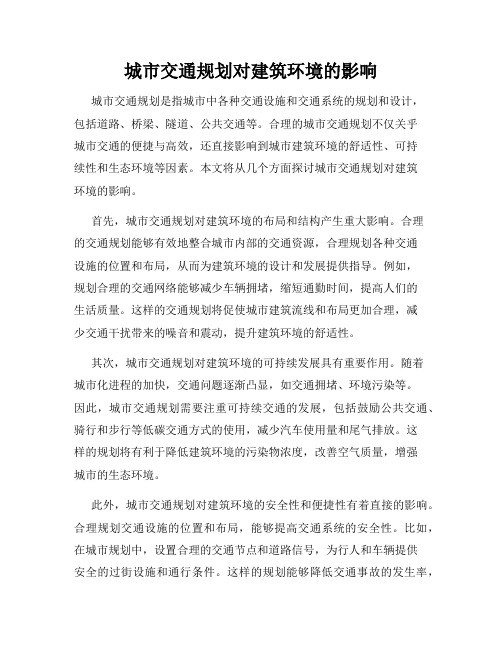 城市交通规划对建筑环境的影响

城市交通规划是指城市中各种交通设施和交通系统的规划和设计，包括道路、桥梁、隧道、公共交通等。合理的城市交通规划不仅关乎城市交通的便捷与高效，还直接影响到城市建筑环境的舒适性、可持续性和生态环境等因素。本文将从几个方面探讨城市交通规划对建筑环境的影响。

首先，城市交通规划对建筑环境的布局和结构产生重大影响。合理的交通规划能够有效地整合城市内部的交通资源，合理规划各种交通设施的位置和布局，从而为建筑环境的设计和发展提供指导。例如，规划合理的交通网络能够减少车辆拥堵，缩短通勤时间，提高人们的生活质量。这样的交通规划将促使城市建筑流线和布局更加合理，减少交通干扰带来的噪音和震动，提升建筑环境的舒适性。

其次，城市交通规划对建筑环境的可持续发展具有重要作用。随着城市化进程的加快，交通问题逐渐凸显，如交通拥堵、环境污染等。因此，城市交通规划需要注重可持续交通的发展，包括鼓励公共交通、骑行和步行等低碳交通方式的使用，减少汽车使用量和尾气排放。这样的规划将有利于降低建筑环境的污染物浓度，改善空气质量，增强城市的生态环境。

此外，城市交通规划对建筑环境的安全性和便捷性有着直接的影响。合理规划交通设施的位置和布局，能够提高交通系统的安全性。比如，在城市规划中，设置合理的交通节点和道路信号，为行人和车辆提供安全的过街设施和通行条件。这样的规划能够降低交通事故的发生率，